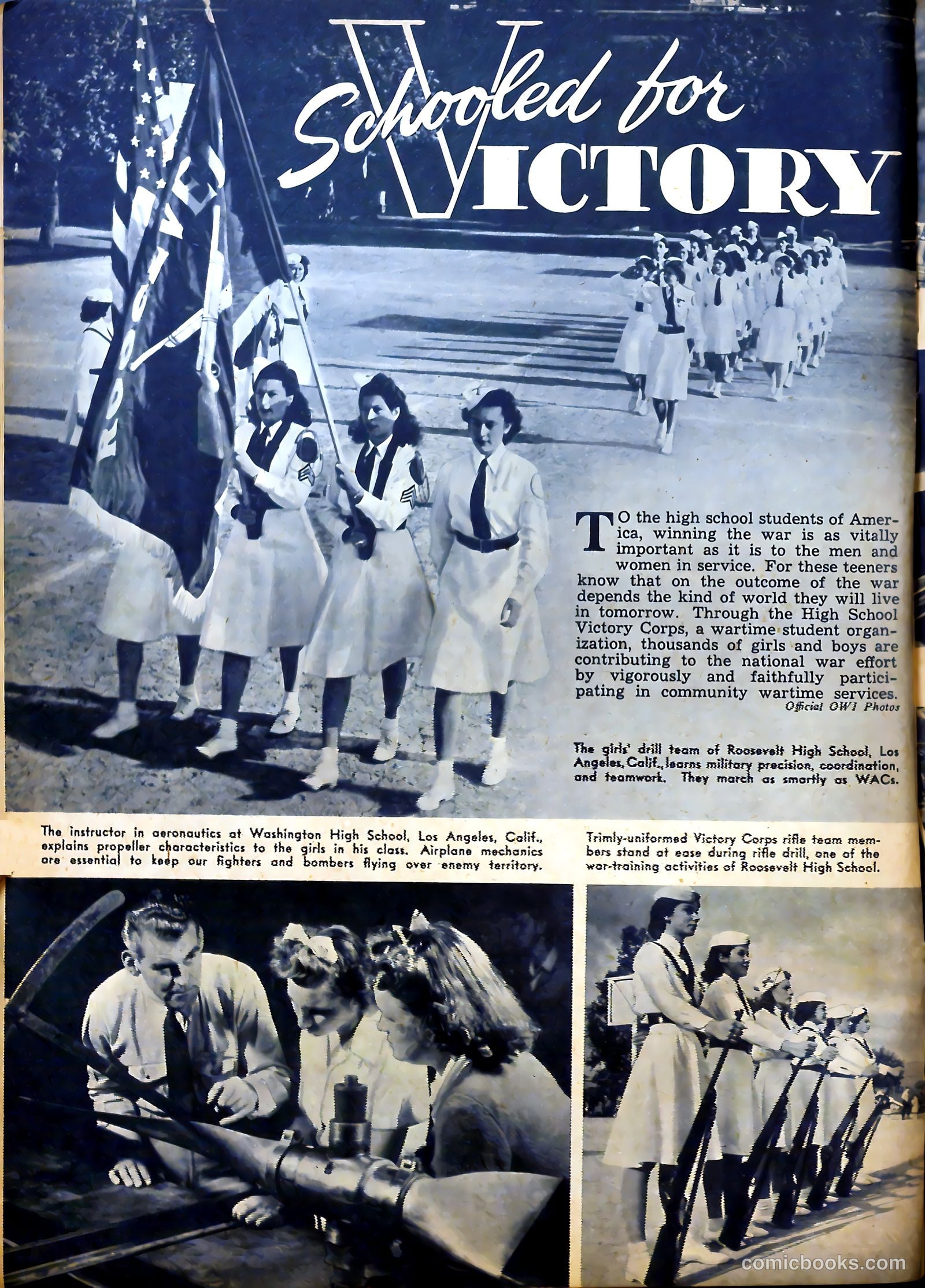 Schooled for VICTORY

TO the high school students of America, winning the war is as vitally important as it is to the men and women in service. For these teeners know that on the outcome of the war depends the kind of world they will live in tomorrow. Through the High School Victory Corps, a wartime student organization, thousands of girls and boys are contributing to the national war effort by vigorously and faithfully participating in community wartime services.
Official OWI Photos

The girls' drill team of Roosevelt High School, Los Angeles, Calif., learns military precision, coordination, and teamwork. They march as smartly as WACs.

The instructor in aeronautics at Washington High School, Los Angeles, Calif., explains propeller characteristics to the girls in his class. Airplane mechanics are essential to keep our fighters and bombers flying over enemy territory.

Trimly-uniformed Victory Corps rifle team members stand at ease during rifle drill, one of the war-training activities of Roosevelt High School.

comicbooks.com